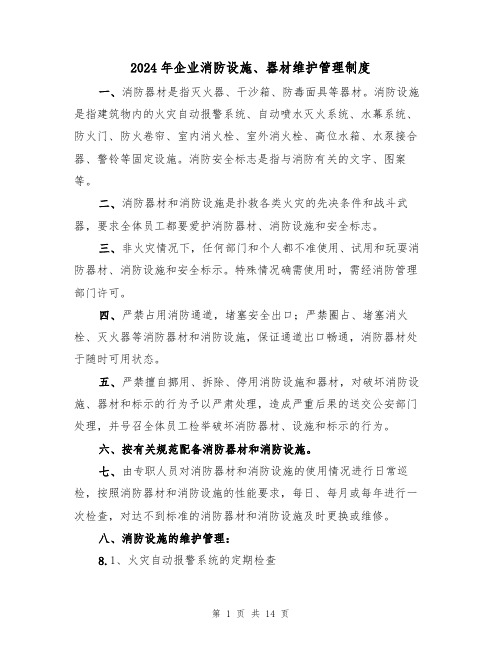 2024年企业消防设施、器材维护管理制度

一、消防器材是指灭火器、干沙箱、防毒面具等器材。消防设施是指建筑物内的火灾自动报警系统、自动喷水灭火系统、水幕系统、防火门、防火卷帘、室内消火栓、室外消火栓、高位水箱、水泵接合器、警铃等固定设施。消防安全标志是指与消防有关的文字、图案等。

二、消防器材和消防设施是扑救各类火灾的先决条件和战斗武器，要求全体员工都要爱护消防器材、消防设施和安全标志。

三、非火灾情况下，任何部门和个人都不准使用、试用和玩耍消防器材、消防设施和安全标示。特殊情况确需使用时，需经消防管理部门许可。

四、严禁占用消防通道，堵塞安全出口；严禁圈占、堵塞消火栓、灭火器等消防器材和消防设施，保证通道出口畅通，消防器材处于随时可用状态。

五、严禁擅自挪用、拆除、停用消防设施和器材，对破坏消防设施、器材和标示的行为予以严肃处理，造成严重后果的送交公安部门处理，并号召全体员工检举破坏消防器材、设施和标示的行为。

六、按有关规范配备消防器材和消防设施。

七、由专职人员对消防器材和消防设施的使用情况进行日常巡检，按照消防器材和消防设施的性能要求，每日、每月或每年进行一次检查，对达不到标准的消防器材和消防设施及时更换或维修。

八、消防设施的维护管理：

8.1、火灾自动报警系统的定期检查

第 1 页 共 14 页